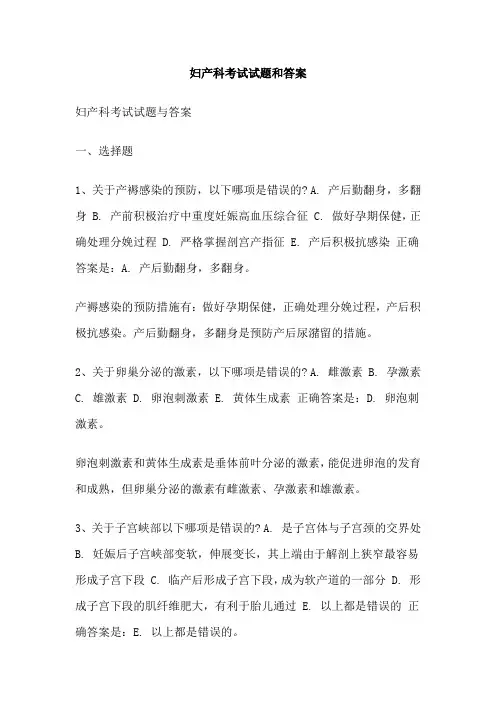 妇产科考试试题和答案

妇产科考试试题与答案

一、选择题

1、关于产褥感染的预防，以下哪项是错误的? A. 产后勤翻身，多翻身 B. 产前积极治疗中重度妊娠高血压综合征 C. 做好孕期保健，正确处理分娩过程 D. 严格掌握剖宫产指征 E. 产后积极抗感染 正确答案是：A. 产后勤翻身，多翻身。

产褥感染的预防措施有：做好孕期保健，正确处理分娩过程，产后积极抗感染。产后勤翻身，多翻身是预防产后尿潴留的措施。

2、关于卵巢分泌的激素，以下哪项是错误的? A. 雌激素 B. 孕激素 C. 雄激素 D. 卵泡刺激素 E. 黄体生成素 正确答案是：D. 卵泡刺激素。

卵泡刺激素和黄体生成素是垂体前叶分泌的激素，能促进卵泡的发育和成熟，但卵巢分泌的激素有雌激素、孕激素和雄激素。

3、关于子宫峡部以下哪项是错误的? A. 是子宫体与子宫颈的交界处 B. 妊娠后子宫峡部变软，伸展变长，其上端由于解剖上狭窄最容易形成子宫下段 C. 临产后形成子宫下段，成为软产道的一部分 D. 形成子宫下段的肌纤维肥大，有利于胎儿通过 E. 以上都是错误的 正确答案是：E. 以上都是错误的。